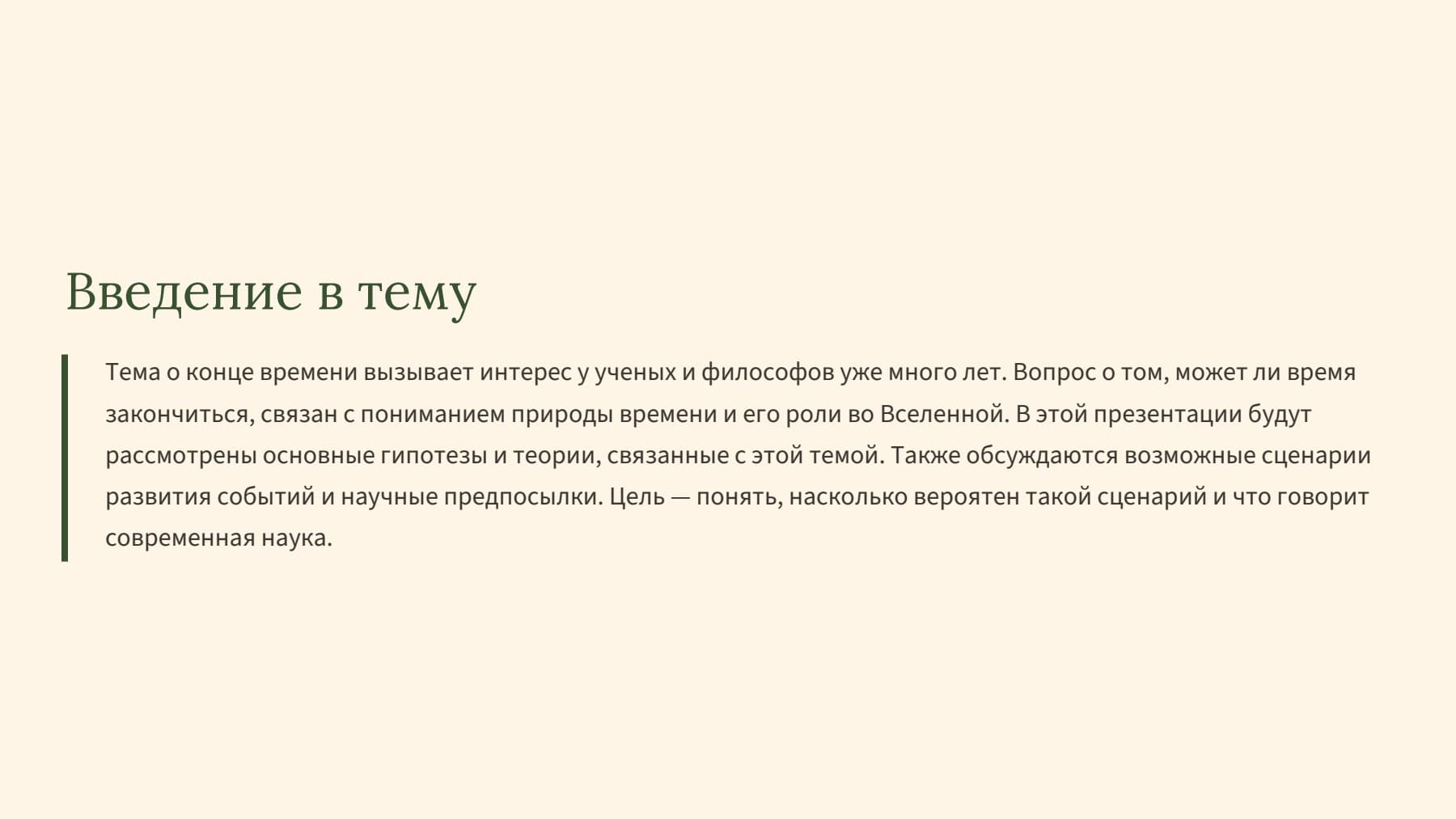 Введение в тему

Тема о конце времени вызывает интерес у ученых и философов уже много лет. Вопрос о том, может ли время закончиться, связан с пониманием природы времени и его роли во Вселенной. В этой презентации будут рассмотрены основные гипотезы и теории, связанные с этой темой. Также обсуждаются возможные сценарии развития событий и научные предпосылки. Цель — понять, насколько вероятен такой сценарий и что говорит современная наука.